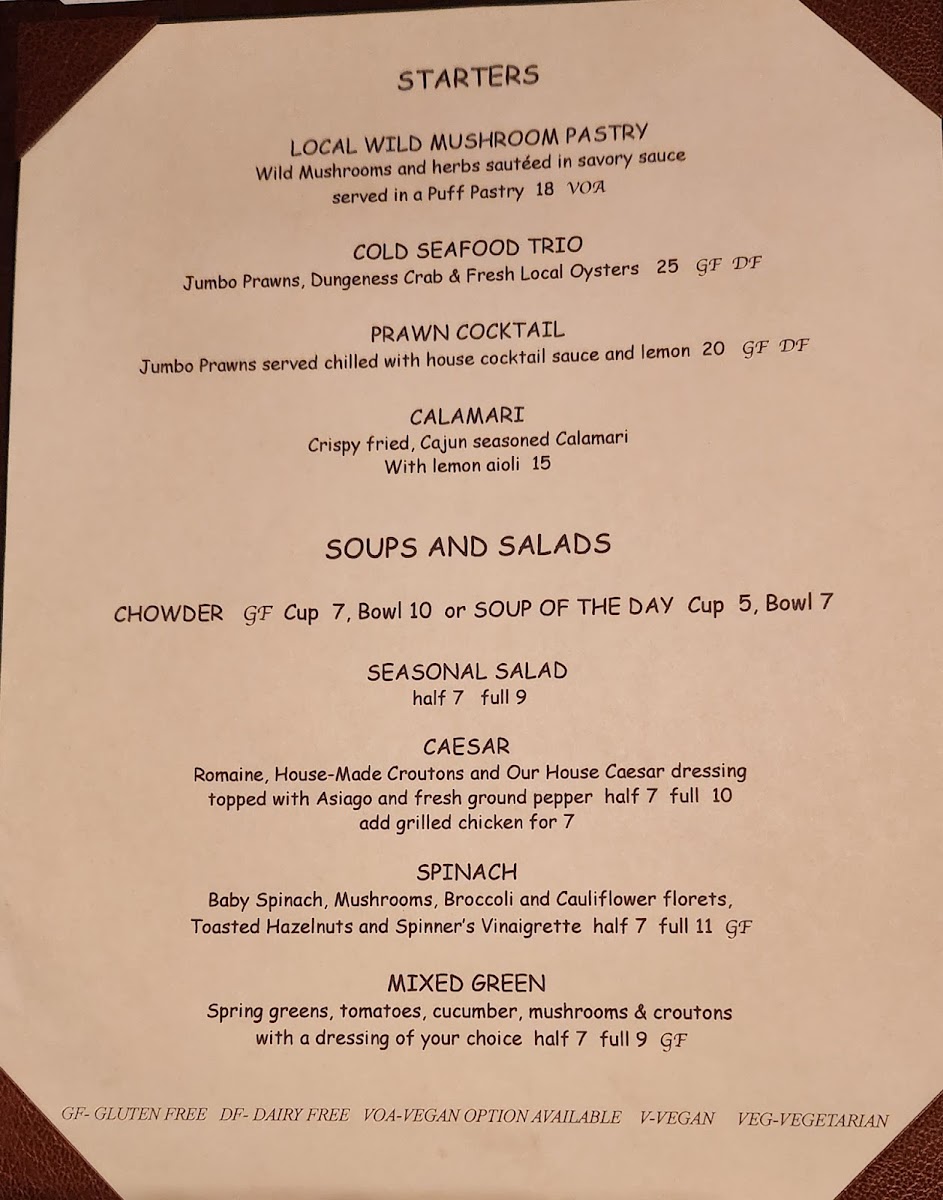 STARTERS

LOCAL WILD MUSHROOM PASTRY
Wild Mushrooms and herbs sautéed in savory sauce
served in a Puff Pastry 18 VOA

COLD SEAFOOD TRIO
Jumbo Prawns, Dungeness Crab & Fresh Local Oysters 25 GF DF

PRAWN COCKTAIL
Jumbo Prawns served chilled with house cocktail sauce and lemon 20 GF DF

CALAMARI
Crispy fried, Cajun seasoned Calamari
With lemon aioli 15

SOUPS AND SALADS

CHOWDER GF Cup 7, Bowl 10 or SOUP OF THE DAY Cup 5, Bowl 7

SEASONAL SALAD
half 7 full 9

CAESAR
Romaine, House-Made Croutons and Our House Caesar dressing
topped with Asiago and fresh ground pepper half 7 full 10
add grilled chicken for 7

SPINACH
Baby Spinach, Mushrooms, Broccoli and Cauliflower florets,
Toasted Hazelnuts and Spinner's Vinaigrette half 7 full 11 GF

MIXED GREEN
Spring greens, tomatoes, cucumber, mushrooms & croutons
with a dressing of your choice half 7 full 9 GF

GF- GLUTEN FREE DF- DAIRY FREE VOA-VEGAN OPTION AVAILABLE V-VEGAN VEG-VEGETARIAN